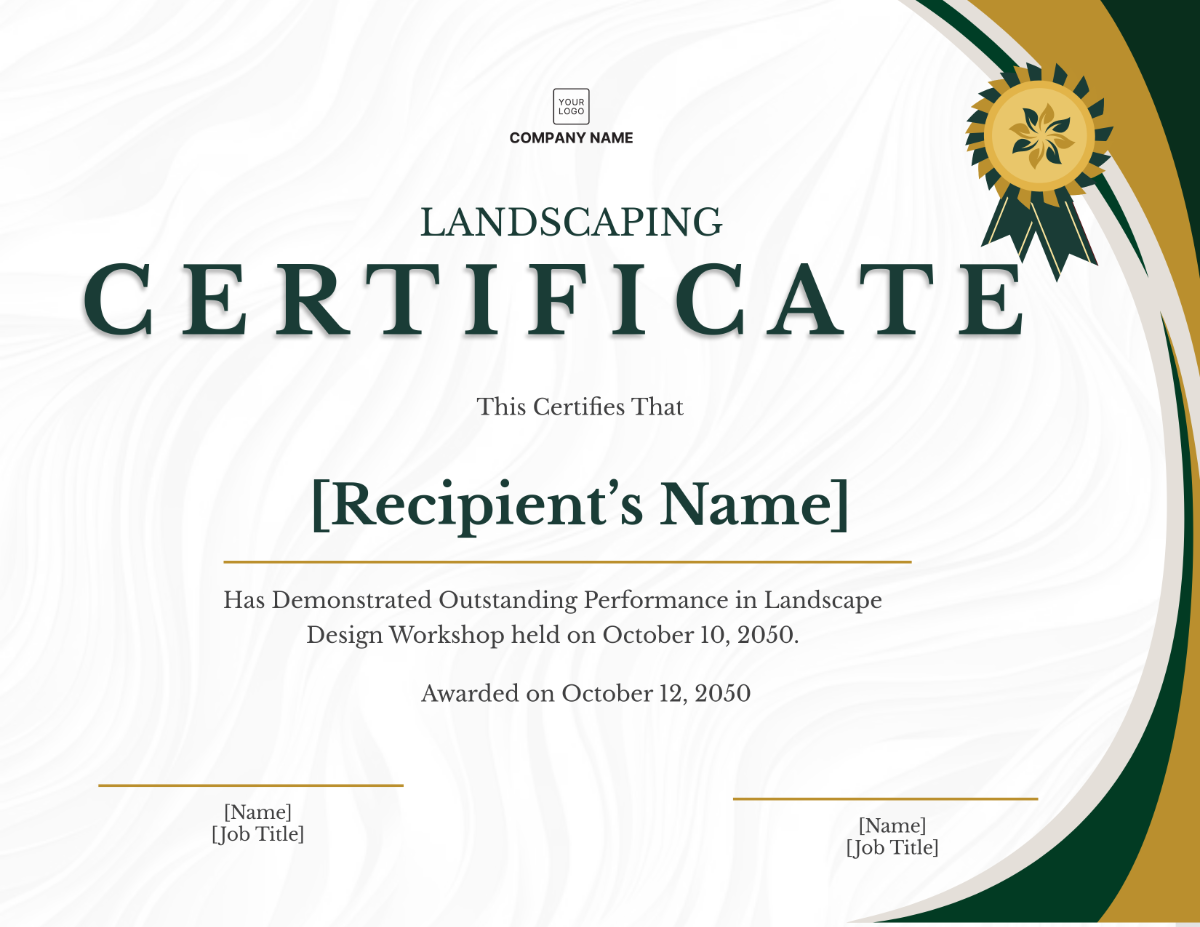 YOUR LOGO
COMPANY NAME

LANDSCAPING
CERTIFICATE

This Certifies That

[Recipient's Name]

Has Demonstrated Outstanding Performance in Landscape Design Workshop held on October 10, 2050.

Awarded on October 12, 2050

[Name]
[Job Title]

[Name]
[Job Title]